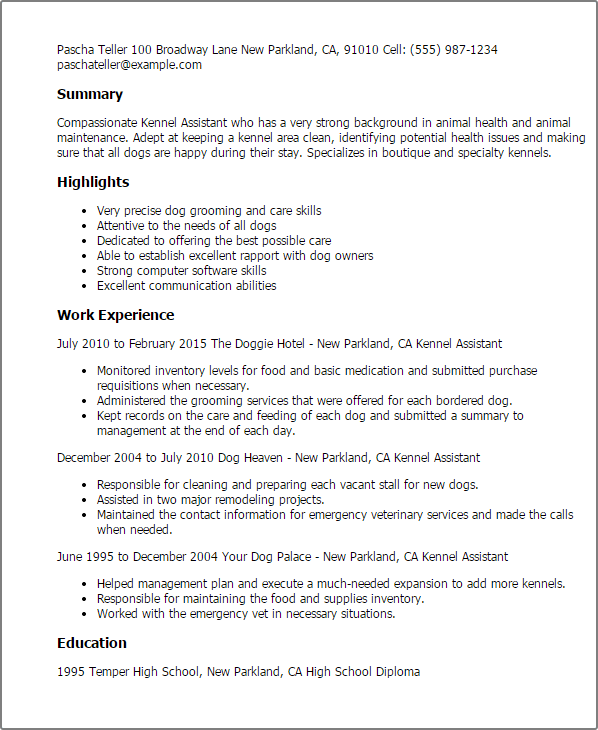 Pascha Teller 100 Broadway Lane New Parkland, CA, 91010 Cell: (555) 987-1234
paschateller@example.com

Summary

Compassionate Kennel Assistant who has a very strong background in animal health and animal maintenance. Adept at keeping a kennel area clean, identifying potential health issues and making sure that all dogs are happy during their stay. Specializes in boutique and specialty kennels.

Highlights

- Very precise dog grooming and care skills
- Attentive to the needs of all dogs
- Dedicated to offering the best possible care
- Able to establish excellent rapport with dog owners
- Strong computer software skills
- Excellent communication abilities

Work Experience

July 2010 to February 2015 The Doggie Hotel - New Parkland, CA Kennel Assistant

- Monitored inventory levels for food and basic medication and submitted purchase requisitions when necessary.
- Administered the grooming services that were offered for each bordered dog.
- Kept records on the care and feeding of each dog and submitted a summary to management at the end of each day.

December 2004 to July 2010 Dog Heaven - New Parkland, CA Kennel Assistant

- Responsible for cleaning and preparing each vacant stall for new dogs.
- Assisted in two major remodeling projects.
- Maintained the contact information for emergency veterinary services and made the calls when needed.

June 1995 to December 2004 Your Dog Palace - New Parkland, CA Kennel Assistant

- Helped management plan and execute a much-needed expansion to add more kennels.
- Responsible for maintaining the food and supplies inventory.
- Worked with the emergency vet in necessary situations.

Education

1995 Temper High School, New Parkland, CA High School Diploma